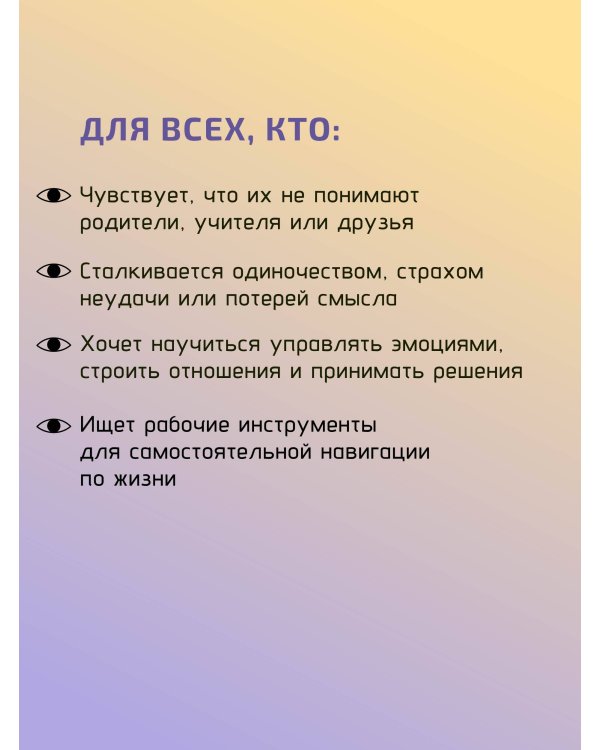 ДЛЯ ВСЕХ, КТО:

Чувствует, что их не понимают родители, учителя или друзья

Сталкивается одиночеством, страхом неудачи или потерей смысла

Хочет научиться управлять эмоциями, строить отношения и принимать решения

Ищет рабочие инструменты для самостоятельной навигации по жизни